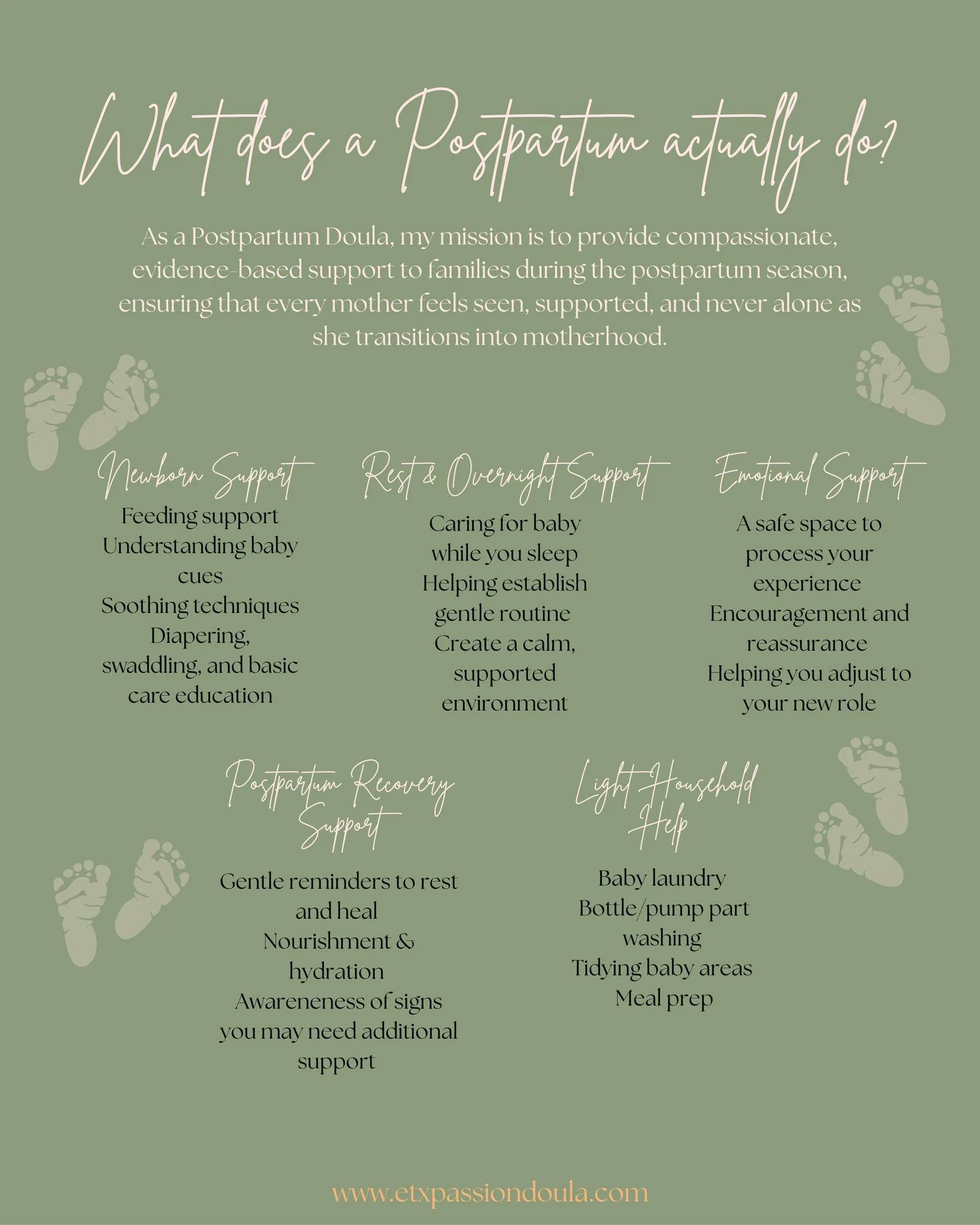 What does a Postpartum actually do?

As a Postpartum Doula, my mission is to provide compassionate, evidence-based support to families during the postpartum season, ensuring that every mother feels seen, supported, and never alone as she transitions into motherhood.

Newborn Support
Feeding support
Understanding baby cues
Soothing techniques
Diapering, swaddling, and basic care education

Rest & Overnight Support
Caring for baby while you sleep
Helping establish gentle routine
Create a calm, supported environment

Emotional Support
A safe space to process your experience
Encouragement and reassurance
Helping you adjust to your new role

Postpartum Recovery Support
Gentle reminders to rest and heal
Nourishment & hydration
Awareneness of signs you may need additional support

Light Household Help
Baby laundry
Bottle/pump part washing
Tidying baby areas
Meal prep

www.etxpassiondoula.com